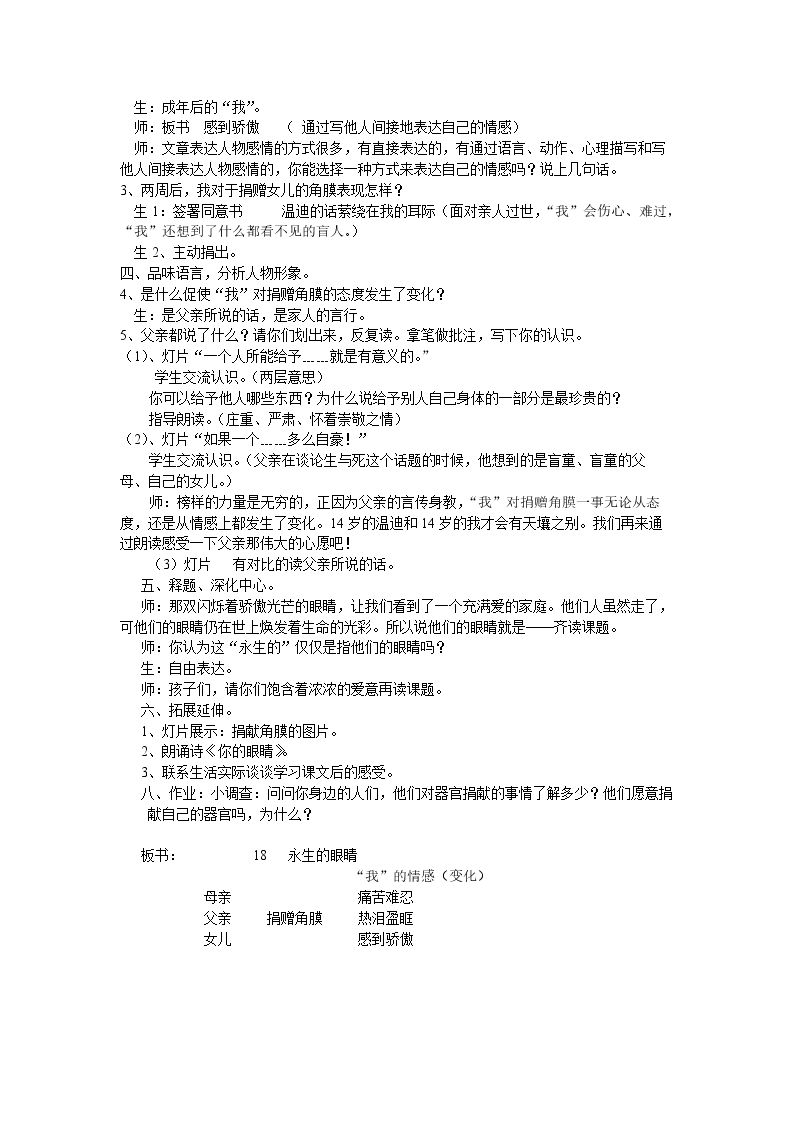 生：成年后的“我”。

师：板书 感到骄傲 （通过写他人间接地表达自己的情感）

师：文章表达人物感情的方式很多，有直接表达的，有通过语言、动作、心理描写和写他人间接表达人物感情的，你能选择一种方式来表达自己的情感吗？说上几句话。

3、两周后，我对于捐赠女儿的角膜表现怎样？

生1：签署同意书 温迪的话萦绕在我的耳际（面对亲人过世，“我”会伤心、难过，“我”还想到了什么都看不见的盲人。）

生2、主动捐出。

四、品味语言，分析人物形象。

4、是什么促使“我”对捐赠角膜的态度发生了变化？

生：是父亲所说的话，是家人的言行。

5、父亲都说了什么？请你们划出来，反复读。拿笔做批注，写下你的认识。

（1）、灯片“一个人所能给予……就是有意义的。”

学生交流认识。（两层意思）

你可以给予他人哪些东西？为什么说给予别人自己身体的一部分是最珍贵的？

指导朗读。（庄重、严肃、怀着崇敬之情）

（2）、灯片“如果一个……多么自豪！”

学生交流认识。（父亲在谈论生与死这个话题的时候，他想到的是盲童、盲童的父母、自己的女儿。）

师：榜样的力量是无穷的，正因为父亲的言传身教，“我”对捐赠角膜一事无论从态度，还是从情感上都发生了变化。14岁的温迪和14岁的我才会有天壤之别。我们再来通过朗读感受一下父亲那伟大的心愿吧！

（3）灯片 有对比的读父亲所说的话。

五、释题、深化中心。

师：那双闪烁着骄傲光芒的眼睛，让我们看到了一个充满爱的家庭。他们人虽然走了，可他们的眼睛仍在世上焕发着生命的光彩。所以说他们的眼睛就是——齐读课题。

师：你认为这“永生的”仅仅是指他们的眼睛吗？

生：自由表达。

师：孩子们，请你们饱含着浓浓的爱意再读课题。

六、拓展延伸。

1、灯片展示：捐献角膜的图片。

2、朗诵诗《你的眼睛》

3、联系生活实际谈谈学习课文后的感受。

八、作业：小调查：问问你身边的人们，他们对器官捐献的事情了解多少？他们愿意捐献自己的器官吗，为什么？

板书： 18 永生的眼睛

“我”的情感（变化）

母亲 痛苦难忍

父亲 捐赠角膜 热泪盈眶

女儿 感到骄傲